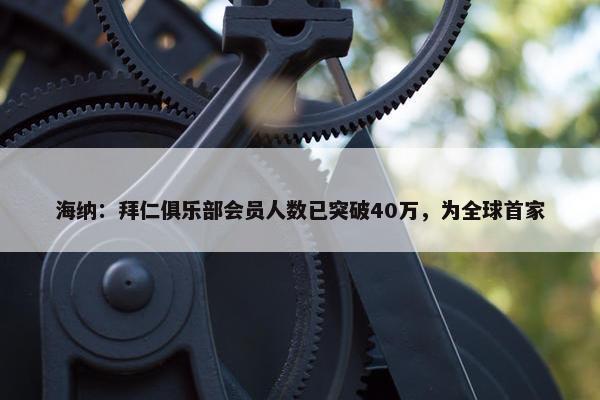 海纳：拜仁俱乐部会员人数已突破40万，为全球首家